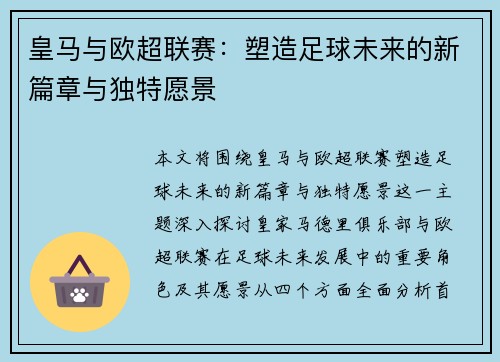 皇马与欧超联赛：塑造足球未来的新篇章与独特愿景

本文将围绕皇马与欧超联赛塑造足球未来的新篇章与独特愿景这一主题深入探讨皇家马德里俱乐部与欧超联赛在足球未来发展中的重要角色及其愿景从四个方面全面分析首